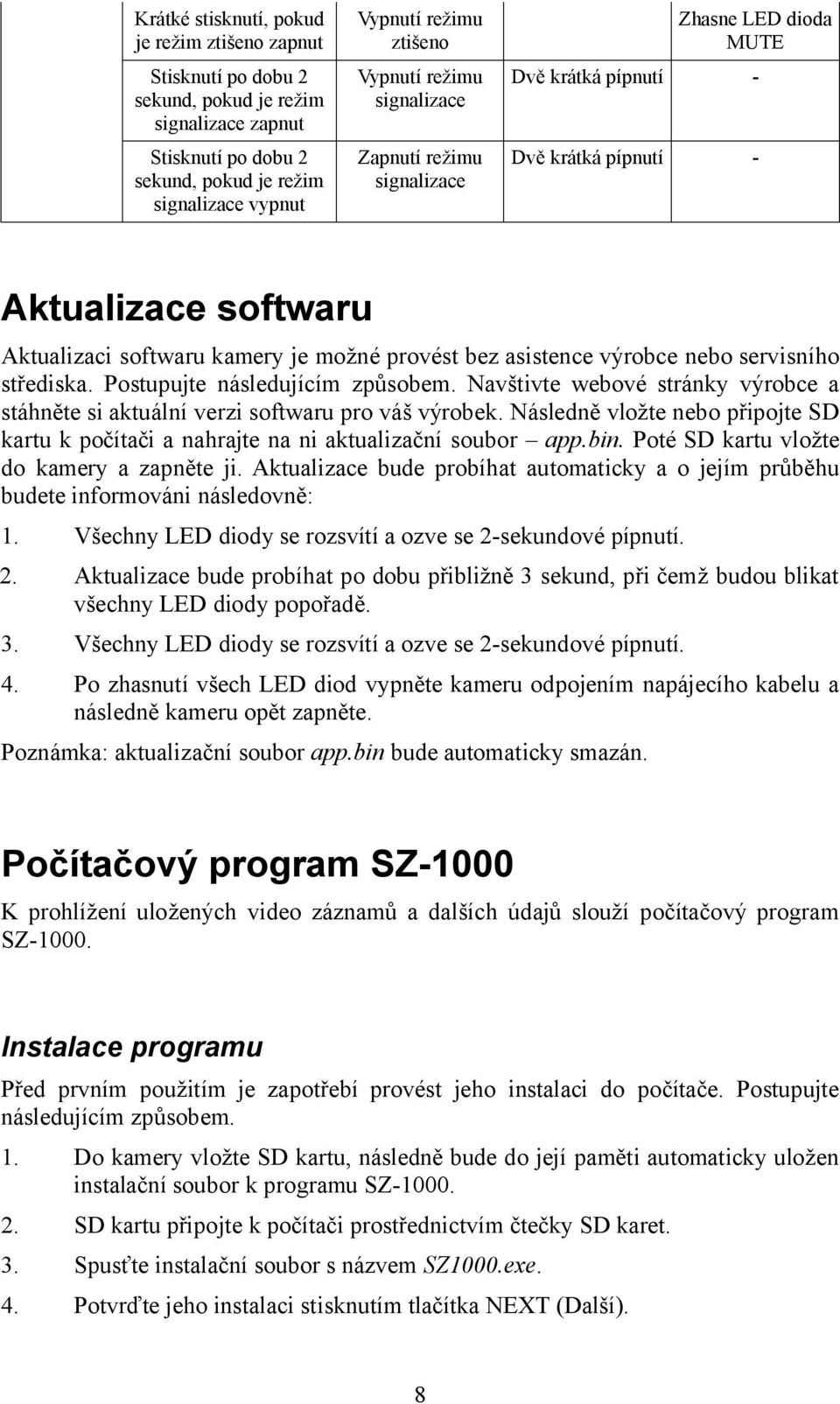 |  | Krátké stisknutí, pokud je režim ztišeno zapnut | Vypnutí režimu ztišeno |  | Zhasne LED dioda MUTE |
|---|---|---|---|---|
|  | Stisknutí po dobu 2 sekund, pokud je režim signalizace zapnut | Vypnutí režimu signalizace | Dvě krátká pípnutí | - |
|  | Stisknutí po dobu 2 sekund, pokud je režim signalizace vypnut | Zapnutí režimu signalizace | Dvě krátká pípnutí | - |

Aktualizace softwaru

Aktualizaci softwaru kamery je možné provést bez asistence výrobce nebo servisního střediska. Postupujte následujícím způsobem. Navštivte webové stránky výrobce a stáhněte si aktuální verzi softwaru pro váš výrobek. Následně vložte nebo připojte SD kartu k počítači a nahrajte na ni aktualizační soubor – app.bin. Poté SD kartu vložte do kamery a zapněte ji. Aktualizace bude probíhat automaticky a o jejím průběhu budete informováni následovně:

1. Všechny LED diody se rozsvítí a ozve se 2-sekundové pípnutí.

2. Aktualizace bude probíhat po dobu přibližně 3 sekund, při čemž budou blikat všechny LED diody popořadě.

3. Všechny LED diody se rozsvítí a ozve se 2-sekundové pípnutí.

4. Po zhasnutí všech LED diod vypněte kameru odpojením napájecího kabelu a následně kameru opět zapněte.

Poznámka: aktualizační soubor app.bin bude automaticky smazán.

Počítačový program SZ-1000

K prohlížení uložených video záznamů a dalších údajů slouží počítačový program SZ-1000.

Instalace programu

Před prvním použitím je zapotřebí provést jeho instalaci do počítače. Postupujte následujícím způsobem.

1. Do kamery vložte SD kartu, následně bude do její paměti automaticky uložen instalační soubor k programu SZ-1000.

2. SD kartu připojte k počítači prostřednictvím čtečky SD karet.

3. Spusťte instalační soubor s názvem SZ1000.exe.

4. Potvrďte jeho instalaci stisknutím tlačítka NEXT (Další).

8